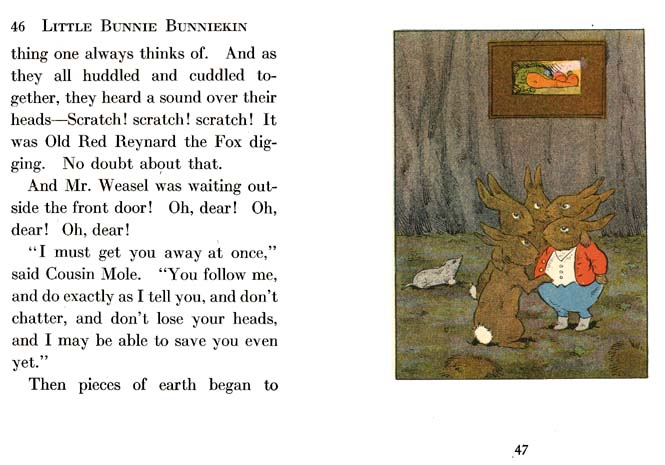 46 LITTLE BUNNIE BUNNIEKIN

thing one always thinks of. And as they all huddled and cuddled together, they heard a sound over their heads—Scratch! scratch! scratch! It was Old Red Reynard the Fox digging. No doubt about that.

And Mr. Weasel was waiting outside the front door! Oh, dear! Oh, dear! Oh, dear!

"I must get you away at once," said Cousin Mole. "You follow me, and do exactly as I tell you, and don't chatter, and don't lose your heads, and I may be able to save you even yet."

Then pieces of earth began to

47